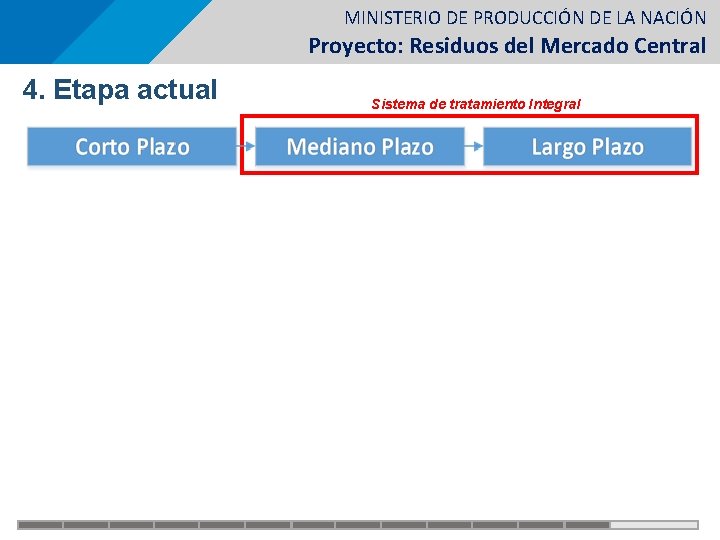 MINISTERIO DE PRODUCCIÓN DE LA NACIÓN
Proyecto: Residuos del Mercado Central

4. Etapa actual

Sistema de tratamiento Integral

Corto Plazo

Mediano Plazo

Largo Plazo